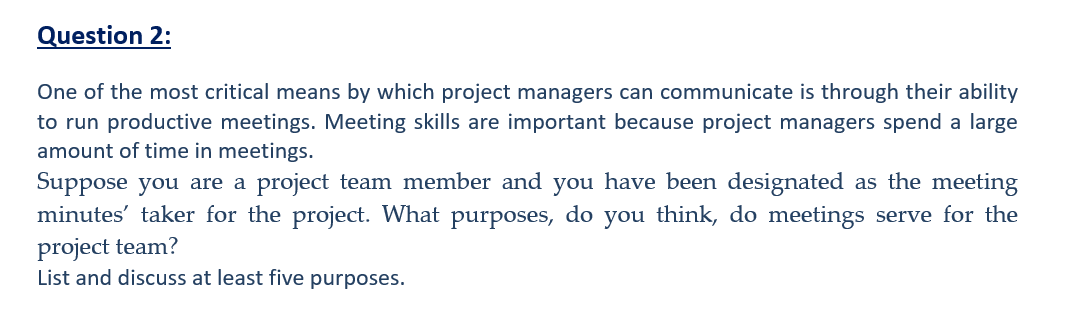 Question 2:

One of the most critical means by which project managers can communicate is through their ability to run productive meetings. Meeting skills are important because project managers spend a large amount of time in meetings.

Suppose you are a project team member and you have been designated as the meeting minutes' taker for the project. What purposes, do you think, do meetings serve for the project team?

List and discuss at least five purposes.